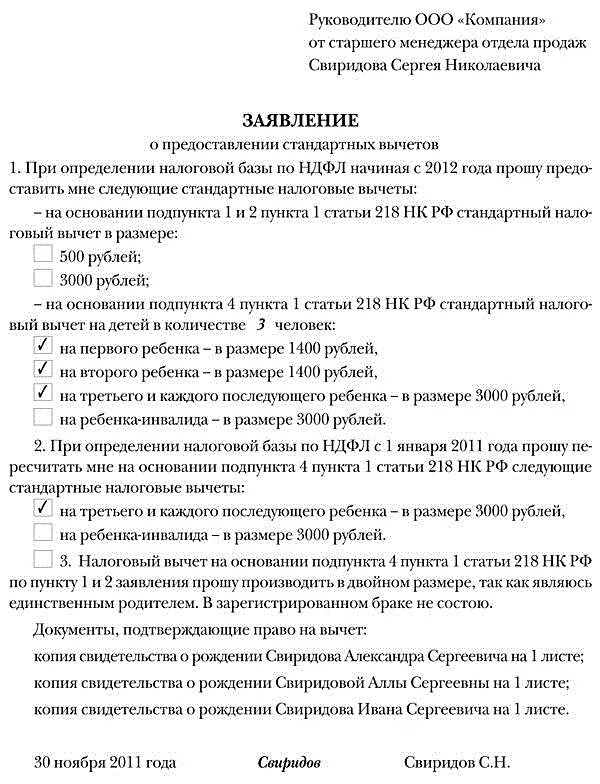 Руководителю ООО «Компания»
от старшего менеджера отдела продаж
Свиридова Сергея Николаевича

ЗАЯВЛЕНИЕ
о предоставлении стандартных вычетов

1. При определении налоговой базы по НДФЛ начиная с 2012 года прошу предоставить мне следующие стандартные налоговые вычеты:

– на основании подпункта 1 и 2 пункта 1 статьи 218 НК РФ стандартный налоговый вычет в размере:

☐ 500 рублей;

☐ 3000 рублей;

– на основании подпункта 4 пункта 1 статьи 218 НК РФ стандартный налоговый вычет на детей в количестве 3 человек:

✓ на первого ребенка – в размере 1400 рублей,

✓ на второго ребенка – в размере 1400 рублей,

✓ на третьего и каждого последующего ребенка – в размере 3000 рублей,

☐ на ребенка-инвалида – в размере 3000 рублей.

2. При определении налоговой базы по НДФЛ с 1 января 2011 года прошу пересчитать мне на основании подпункта 4 пункта 1 статьи 218 НК РФ следующие стандартные налоговые вычеты:

✓ на третьего и каждого последующего ребенка – в размере 3000 рублей,

☐ на ребенка-инвалида – в размере 3000 рублей.

☐ 3. Налоговый вычет на основании подпункта 4 пункта 1 статьи 218 НК РФ по пункту 1 и 2 заявления прошу производить в двойном размере, так как являюсь единственным родителем. В зарегистрированном браке не состою.

Документы, подтверждающие право на вычет:

копия свидетельства о рождении Свиридова Александра Сергеевича на 1 листе;

копия свидетельства о рождении Свиридовой Аллы Сергеевны на 1 листе;

копия свидетельства о рождении Свиридова Ивана Сергеевича на 1 листе.

30 ноября 2011 года Свиридов Свиридов С.Н.